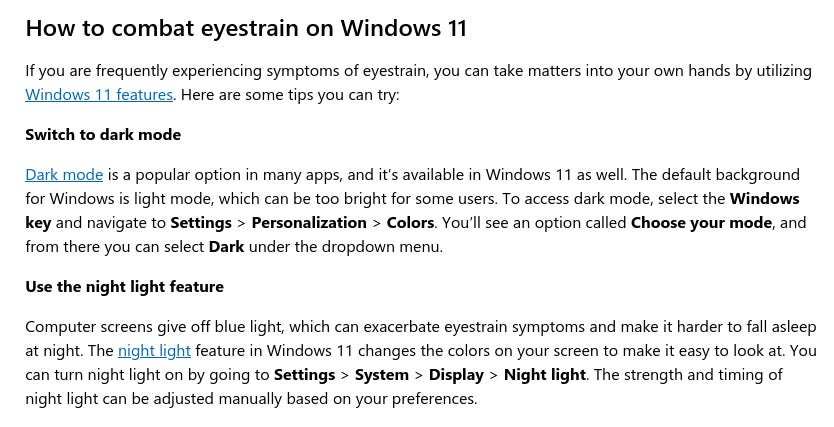 How to combat eyestrain on Windows 11

If you are frequently experiencing symptoms of eyestrain, you can take matters into your own hands by utilizing Windows 11 features. Here are some tips you can try:

Switch to dark mode

Dark mode is a popular option in many apps, and it's available in Windows 11 as well. The default background for Windows is light mode, which can be too bright for some users. To access dark mode, select the Windows key and navigate to Settings > Personalization > Colors. You'll see an option called Choose your mode, and from there you can select Dark under the dropdown menu.

Use the night light feature

Computer screens give off blue light, which can exacerbate eyestrain symptoms and make it harder to fall asleep at night. The night light feature in Windows 11 changes the colors on your screen to make it easy to look at. You can turn night light on by going to Settings > System > Display > Night light. The strength and timing of night light can be adjusted manually based on your preferences.